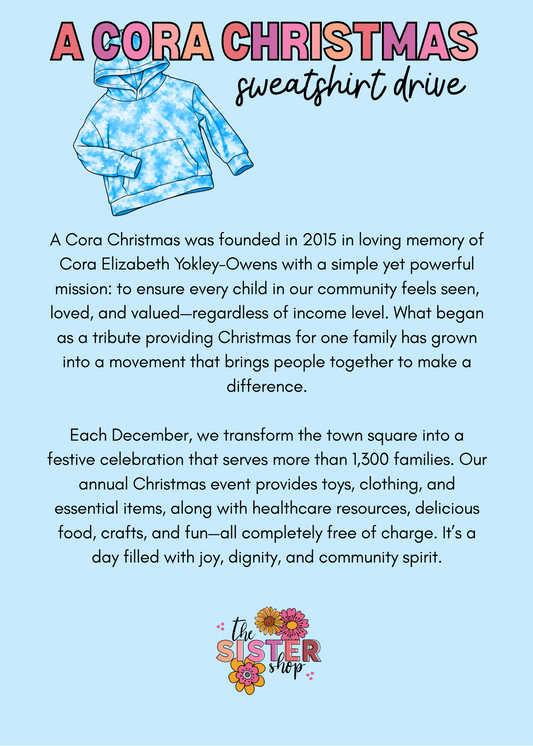 A CORA CHRISTMAS
sweatshirt drive

A Cora Christmas was founded in 2015 in loving memory of Cora Elizabeth Yokley-Owens with a simple yet powerful mission: to ensure every child in our community feels seen, loved, and valued—regardless of income level. What began as a tribute providing Christmas for one family has grown into a movement that brings people together to make a difference.

Each December, we transform the town square into a festive celebration that serves more than 1,300 families. Our annual Christmas event provides toys, clothing, and essential items, along with healthcare resources, delicious food, crafts, and fun—all completely free of charge. It's a day filled with joy, dignity, and community spirit.

the SISTER shop